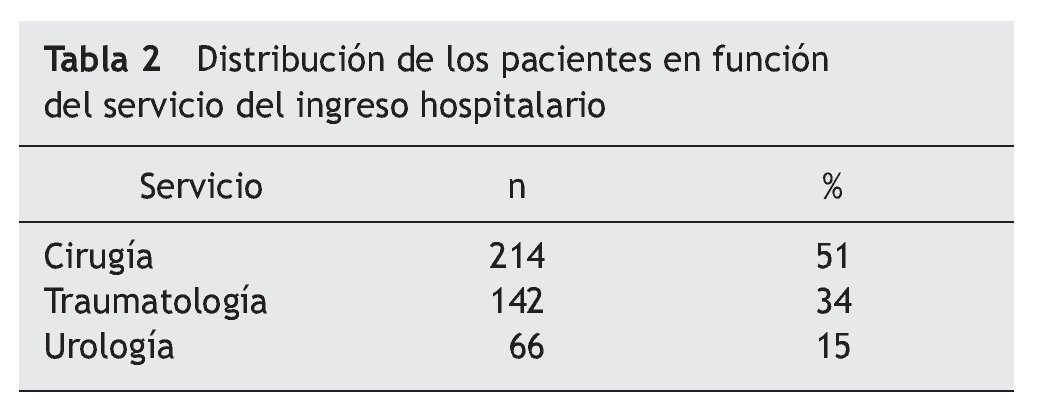 Tabla 2 Distribución de los pacientes en función del servicio del ingreso hospitalario

| Servicio | n | % |
|---|---|---|
| Cirugía | 214 | 51 |
| Traumatología | 142 | 34 |
| Urología | 66 | 15 |